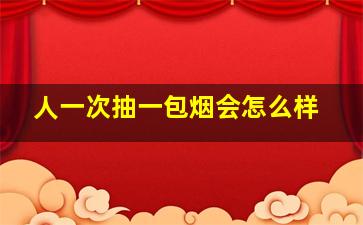 人一次抽一包烟会怎么样